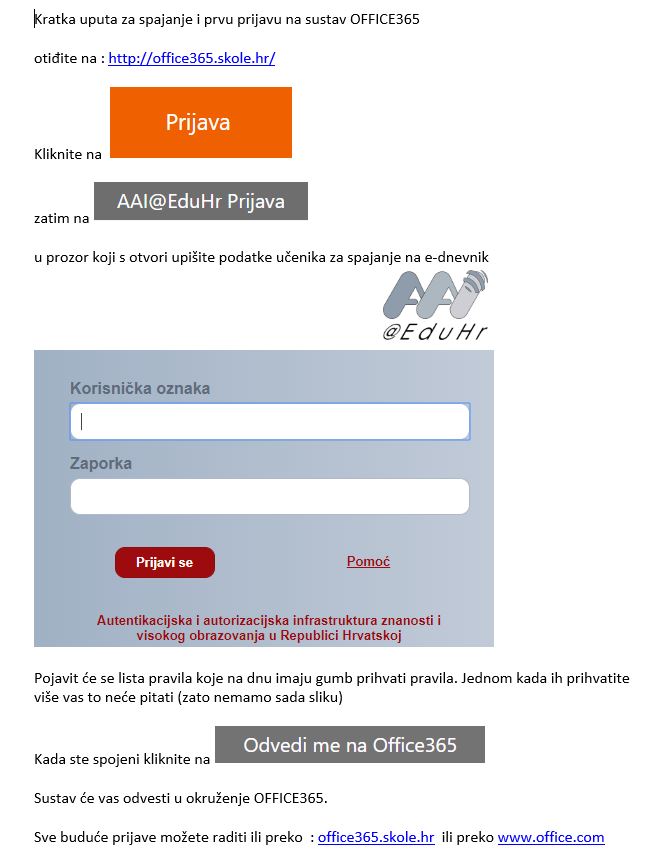 Kratka uputa za spajanje i prvu prijavu na sustav OFFICE365

otiđite na : http://office365.skole.hr/

Kliknite na Prijava

zatim na AAI@EduHr Prijava

u prozor koji s otvori upišite podatke učenika za spajanje na e-dnevnik

AAI @EduHr

Korisnička oznaka

Zaporka

Prijavi se

Pomoć

Autentikacijska i autorizacijska infrastruktura znanosti i visokog obrazovanja u Republici Hrvatskoj

Pojavit će se lista pravila koje na dnu imaju gumb prihvati pravila. Jednom kada ih prihvatite više vas to neće pitati (zato nemamo sada sliku)

Kada ste spojeni kliknite na Odvedi me na Office365

Sustav će vas odvesti u okruženje OFFICE365.

Sve buduće prijave možete raditi ili preko : office365.skole.hr ili preko www.office.com